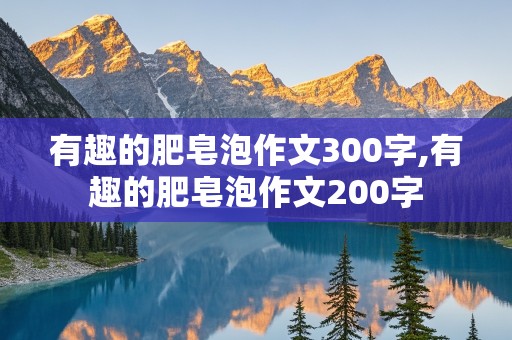 有趣的肥皂泡作文300字,有趣的肥皂泡作文200字